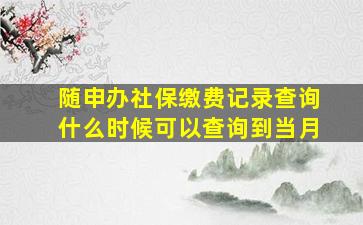 随申办社保缴费记录查询什么时候可以查询到当月